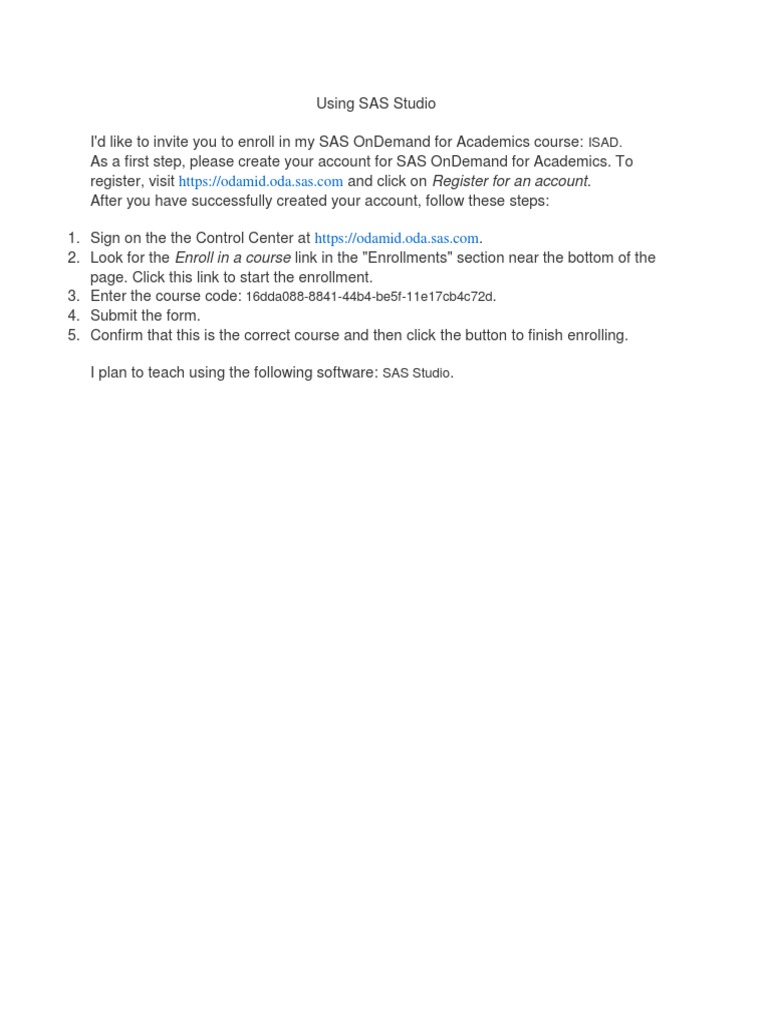 Using SAS Studio

I'd like to invite you to enroll in my SAS OnDemand for Academics course: ISAD.
As a first step, please create your account for SAS OnDemand for Academics. To register, visit https://odamid.oda.sas.com and click on Register for an account.
After you have successfully created your account, follow these steps:

1. Sign on the the Control Center at https://odamid.oda.sas.com.
2. Look for the Enroll in a course link in the "Enrollments" section near the bottom of the page. Click this link to start the enrollment.
3. Enter the course code: 16dda088-8841-44b4-be5f-11e17cb4c72d.
4. Submit the form.
5. Confirm that this is the correct course and then click the button to finish enrolling.

I plan to teach using the following software: SAS Studio.